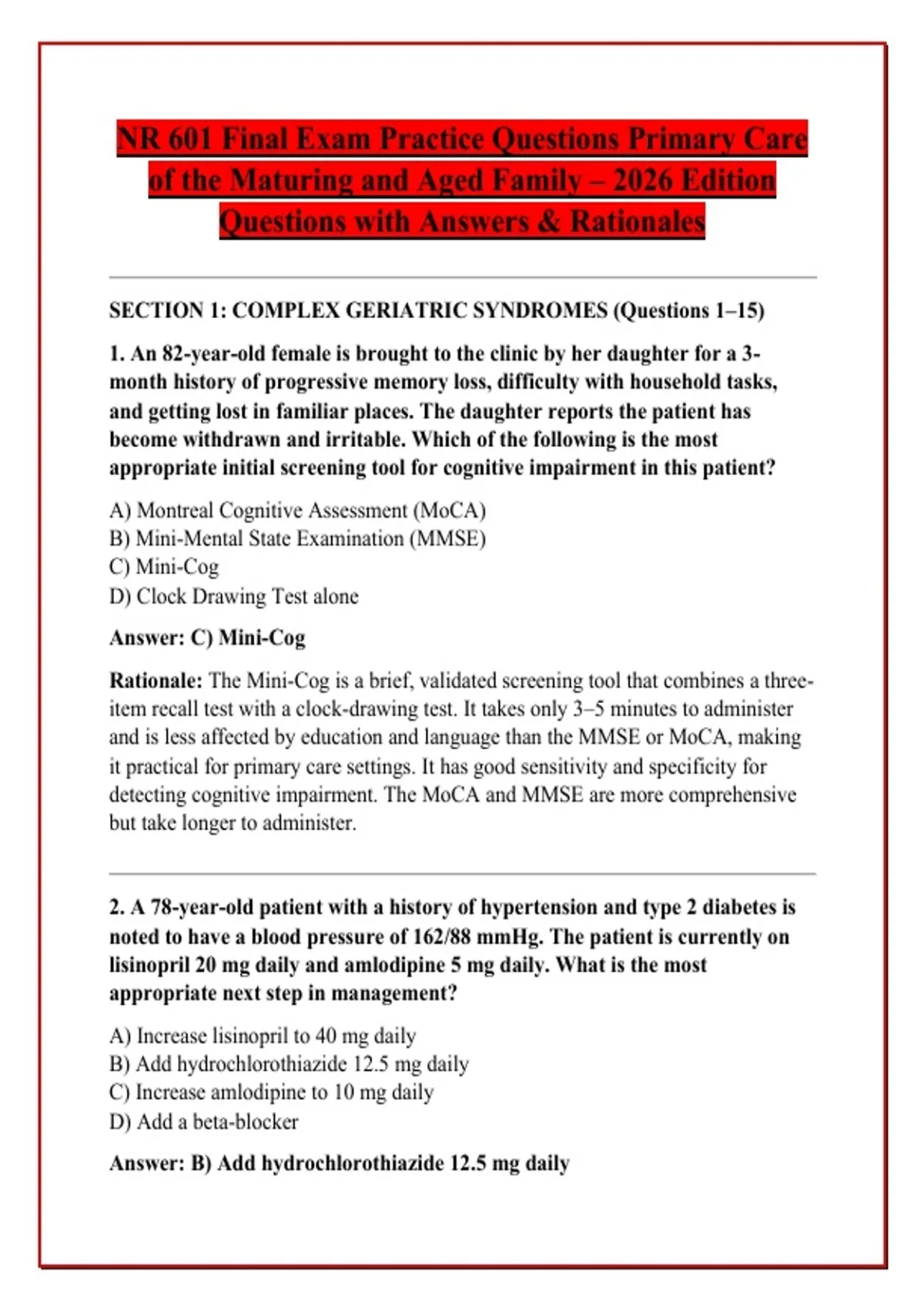 NR 601 Final Exam Practice Questions Primary Care of the Maturing and Aged Family – 2026 Edition Questions with Answers & Rationales

SECTION 1: COMPLEX GERIATRIC SYNDROMES (Questions 1–15)

1. An 82-year-old female is brought to the clinic by her daughter for a 3-month history of progressive memory loss, difficulty with household tasks, and getting lost in familiar places. The daughter reports the patient has become withdrawn and irritable. Which of the following is the most appropriate initial screening tool for cognitive impairment in this patient?

A) Montreal Cognitive Assessment (MoCA)
B) Mini-Mental State Examination (MMSE)
C) Mini-Cog
D) Clock Drawing Test alone

Answer: C) Mini-Cog

Rationale: The Mini-Cog is a brief, validated screening tool that combines a three-item recall test with a clock-drawing test. It takes only 3–5 minutes to administer and is less affected by education and language than the MMSE or MoCA, making it practical for primary care settings. It has good sensitivity and specificity for detecting cognitive impairment. The MoCA and MMSE are more comprehensive but take longer to administer.

2. A 78-year-old patient with a history of hypertension and type 2 diabetes is noted to have a blood pressure of 162/88 mmHg. The patient is currently on lisinopril 20 mg daily and amlodipine 5 mg daily. What is the most appropriate next step in management?

A) Increase lisinopril to 40 mg daily
B) Add hydrochlorothiazide 12.5 mg daily
C) Increase amlodipine to 10 mg daily
D) Add a beta-blocker

Answer: B) Add hydrochlorothiazide 12.5 mg daily